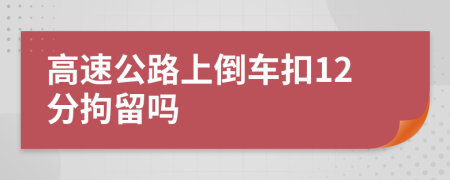 高速公路上倒车扣12分拘留吗